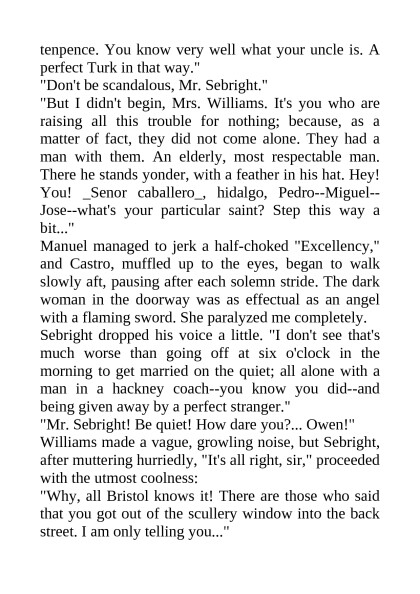 tenpence. You know very well what your uncle is. A perfect Turk in that way."
"Don't be scandalous, Mr. Sebright."
"But I didn't begin, Mrs. Williams. It's you who are raising all this trouble for nothing; because, as a matter of fact, they did not come alone. They had a man with them. An elderly, most respectable man. There he stands yonder, with a feather in his hat. Hey! You! _Senor caballero_, hidalgo, Pedro--Miguel--Jose--what's your particular saint? Step this way a bit..."
Manuel managed to jerk a half-choked "Excellency," and Castro, muffled up to the eyes, began to walk slowly aft, pausing after each solemn stride. The dark woman in the doorway was as effectual as an angel with a flaming sword. She paralyzed me completely.
Sebright dropped his voice a little. "I don't see that's much worse than going off at six o'clock in the morning to get married on the quiet; all alone with a man in a hackney coach--you know you did--and being given away by a perfect stranger."
"Mr. Sebright! Be quiet! How dare you?... Owen!"
Williams made a vague, growling noise, but Sebright, after muttering hurriedly, "It's all right, sir," proceeded with the utmost coolness:
"Why, all Bristol knows it! There are those who said that you got out of the scullery window into the back street. I am only telling you..."